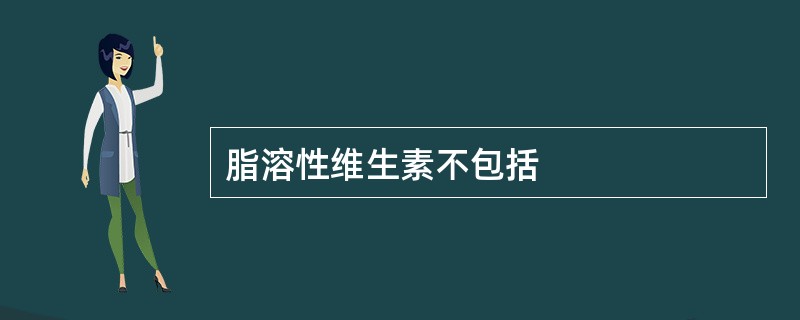 脂溶性维生素不包括